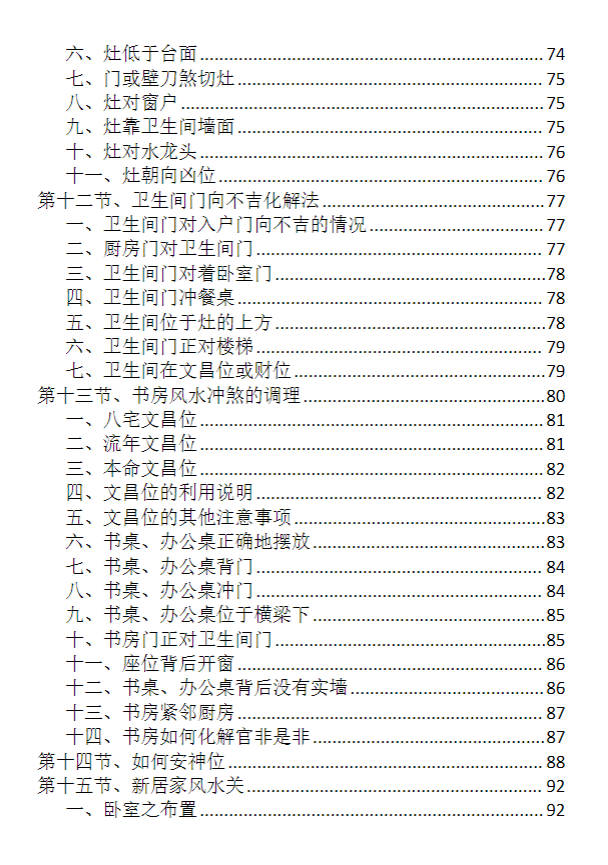 六、灶低于台面 74
七、门或壁刀煞切灶 75
八、灶对窗户 75
九、灶靠卫生间墙面 75
十、灶对水龙头 76
十一、灶朝向凶位 76
第十二节、卫生间门向不吉化解法 77
一、卫生间门对入户门向不吉的情况 77
二、厨房门对卫生间门 77
三、卫生间门对着卧室门 78
四、卫生间门冲餐桌 78
五、卫生间位于灶的上方 78
六、卫生间门正对楼梯 79
七、卫生间在文昌位或财位 79
第十三节、书房风水冲煞的调理 80
一、八宅文昌位 81
二、流年文昌位 81
三、本命文昌位 82
四、文昌位的利用说明 82
五、文昌位的其他注意事项 83
六、书桌、办公桌正确地摆放 83
七、书桌、办公桌背门 84
八、书桌、办公桌冲门 84
九、书桌、办公桌位于横梁下 85
十、书房门正对卫生间门 85
十一、座位背后开窗 86
十二、书桌、办公桌背后没有实墙 86
十三、书房紧邻厨房 87
十四、书房如何化解官非是非 87
第十四节、如何安神位 88
第十五节、新居家风水关 92
一、卧室之布置 92